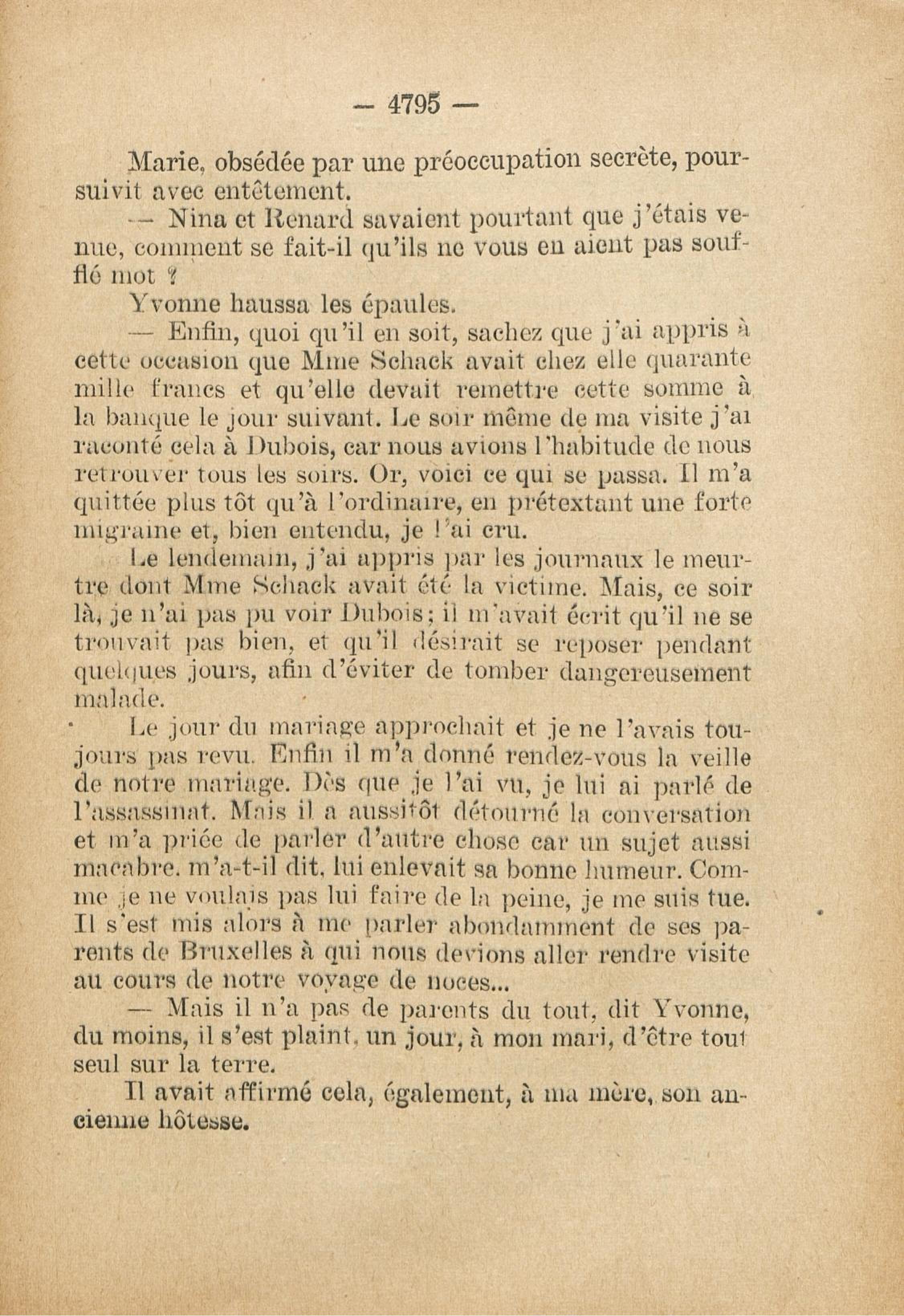 — 4795 —

Marie, obsédée par une préoccupation secrète, poursuivit avec entêtement.

— Nina et Renard savaient pourtant que j'étais venue, comment se fait-il qu'ils ne vous en aient pas soufflé mot ?

Yvonne haussa les épaules.

— Enfin, quoi qu'il en soit, sachez que j'ai appris à cette occasion que Mme Schack avait chez elle quarante mille francs et qu'elle devait remettre cette somme à la banque le jour suivant. Le soir même de ma visite j'ai raconté cela à Dubois, car nous avions l'habitude de nous retrouver tous les soirs. Or, voici ce qui se passa. Il m'a quittée plus tôt qu'à l'ordinaire, en prétextant une forte migraine et, bien entendu, je l'ai cru.

Le lendemain, j'ai appris par les journaux le meurtre dont Mme Schack avait été la victime. Mais, ce soir là, je n'ai pas pu voir Dubois; il m'avait écrit qu'il ne se trouvait pas bien, et qu'il désirait se reposer pendant quelques jours, afin d'éviter de tomber dangereusement malade.

Le jour du mariage approchait et je ne l'avais toujours pas revu. Enfin il m'a donné rendez-vous la veille de notre mariage. Dès que je l'ai vu, je lui ai parlé de l'assassinat. Mais il a aussitôt détourné la conversation et m'a priée de parler d'autre chose car un sujet aussi macabre, m'a-t-il dit, lui enlevait sa bonne humeur. Comme je ne voulais pas lui faire de la peine, je me suis tue. Il s'est mis alors à me parler abondamment de ses parents de Bruxelles à qui nous devions aller rendre visite au cours de notre voyage de noces...

— Mais il n'a pas de parents du tout, dit Yvonne, du moins, il s'est plaint, un jour, à mon mari, d'être tout seul sur la terre.

Il avait affirmé cela, également, à ma mère, son ancienne hôtesse.